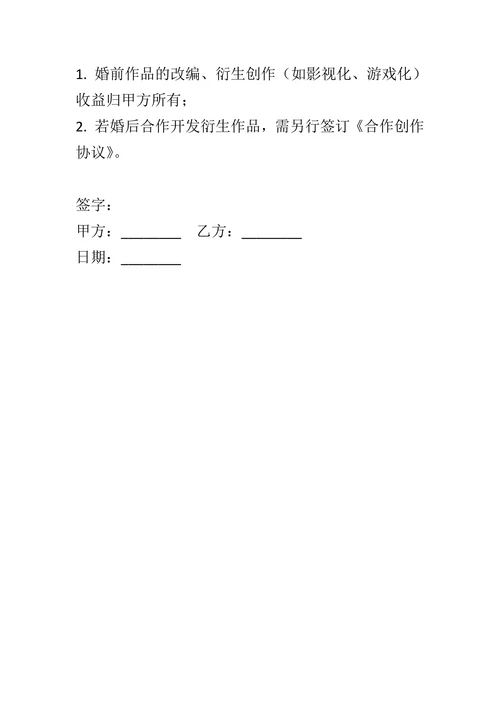 1. 婚前作品的改编、衍生创作（如影视化、游戏化）收益归甲方所有；
2. 若婚后合作开发衍生作品，需另行签订《合作创作协议》。

签字：
甲方：________　乙方：________
日期：________